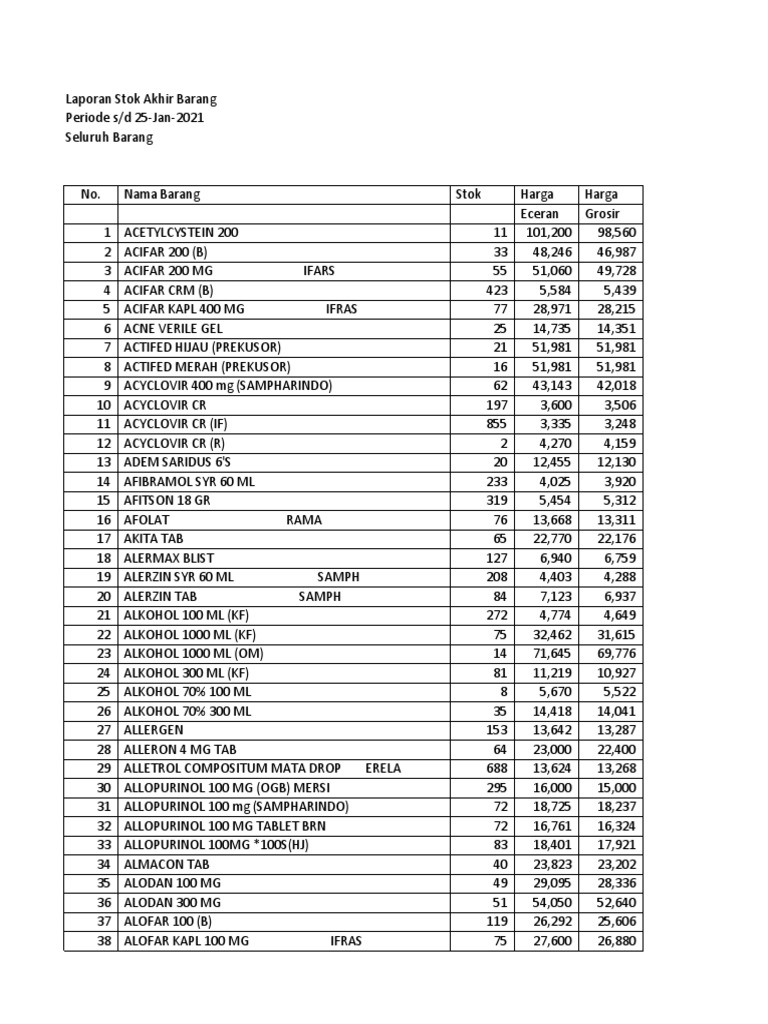 Laporan Stok Akhir Barang
Periode s/d 25-Jan-2021
Seluruh Barang

| No. | Nama Barang | Stok | Harga | Harga |
|---|---|---|---|---|
| | | | Eceran | Grosir |
| 1 | ACETYLCYSTEIN 200 | 11 | 101,200 | 98,560 |
| 2 | ACIFAR 200 (B) | 33 | 48,246 | 46,987 |
| 3 | ACIFAR 200 MG IFARS | 55 | 51,060 | 49,728 |
| 4 | ACIFAR CRM (B) | 423 | 5,584 | 5,439 |
| 5 | ACIFAR KAPL 400 MG IFRAS | 77 | 28,971 | 28,215 |
| 6 | ACNE VERILE GEL | 25 | 14,735 | 14,351 |
| 7 | ACTIFED HIJAU (PREKUSOR) | 21 | 51,981 | 51,981 |
| 8 | ACTIFED MERAH (PREKUSOR) | 16 | 51,981 | 51,981 |
| 9 | ACYCLOVIR 400 mg (SAMPHARINDO) | 62 | 43,143 | 42,018 |
| 10 | ACYCLOVIR CR | 197 | 3,600 | 3,506 |
| 11 | ACYCLOVIR CR (IF) | 855 | 3,335 | 3,248 |
| 12 | ACYCLOVIR CR (R) | 2 | 4,270 | 4,159 |
| 13 | ADEM SARIDUS 6'S | 20 | 12,455 | 12,130 |
| 14 | AFIBRAMOL SYR 60 ML | 233 | 4,025 | 3,920 |
| 15 | AFITSON 18 GR | 319 | 5,454 | 5,312 |
| 16 | AFOLAT RAMA | 76 | 13,668 | 13,311 |
| 17 | AKITA TAB | 65 | 22,770 | 22,176 |
| 18 | ALERMAX BLIST | 127 | 6,940 | 6,759 |
| 19 | ALERZIN SYR 60 ML SAMPH | 208 | 4,403 | 4,288 |
| 20 | ALERZIN TAB SAMPH | 84 | 7,123 | 6,937 |
| 21 | ALKOHOL 100 ML (KF) | 272 | 4,774 | 4,649 |
| 22 | ALKOHOL 1000 ML (KF) | 75 | 32,462 | 31,615 |
| 23 | ALKOHOL 1000 ML (OM) | 14 | 71,645 | 69,776 |
| 24 | ALKOHOL 300 ML (KF) | 81 | 11,219 | 10,927 |
| 25 | ALKOHOL 70% 100 ML | 8 | 5,670 | 5,522 |
| 26 | ALKOHOL 70% 300 ML | 35 | 14,418 | 14,041 |
| 27 | ALLERGEN | 153 | 13,642 | 13,287 |
| 28 | ALLERON 4 MG TAB | 64 | 23,000 | 22,400 |
| 29 | ALLETROL COMPOSITUM MATA DROP ERELA | 688 | 13,624 | 13,268 |
| 30 | ALLOPURINOL 100 MG (OGB) MERSI | 295 | 16,000 | 15,000 |
| 31 | ALLOPURINOL 100 mg (SAMPHARINDO) | 72 | 18,725 | 18,237 |
| 32 | ALLOPURINOL 100 MG TABLET BRN | 72 | 16,761 | 16,324 |
| 33 | ALLOPURINOL 100MG *100S(HJ) | 83 | 18,401 | 17,921 |
| 34 | ALMACON TAB | 40 | 23,823 | 23,202 |
| 35 | ALODAN 100 MG | 49 | 29,095 | 28,336 |
| 36 | ALODAN 300 MG | 51 | 54,050 | 52,640 |
| 37 | ALOFAR 100 (B) | 119 | 26,292 | 25,606 |
| 38 | ALOFAR KAPL 100 MG IFRAS | 75 | 27,600 | 26,880 |